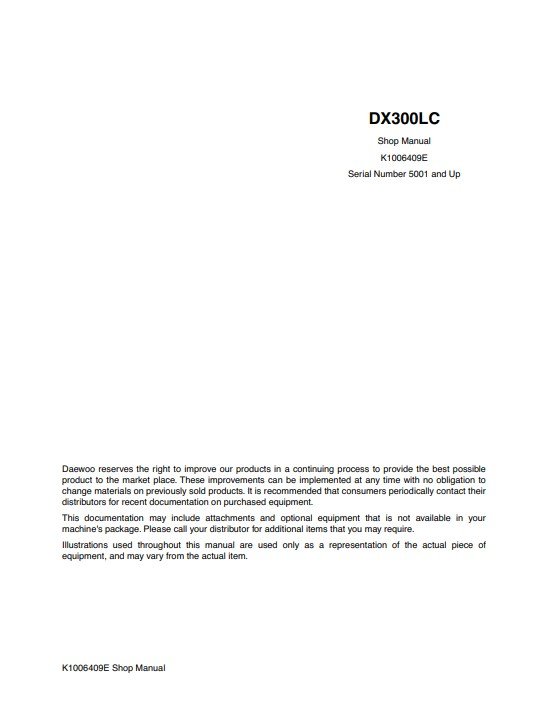 DX300LC

Shop Manual

K1006409E

Serial Number 5001 and Up

Daewoo reserves the right to improve our products in a continuing process to provide the best possible product to the market place. These improvements can be implemented at any time with no obligation to change materials on previously sold products. It is recommended that consumers periodically contact their distributors for recent documentation on purchased equipment.

This documentation may include attachments and optional equipment that is not available in your machine's package. Please call your distributor for additional items that you may require.

Illustrations used throughout this manual are used only as a representation of the actual piece of equipment, and may vary from the actual item.

K1006409E Shop Manual